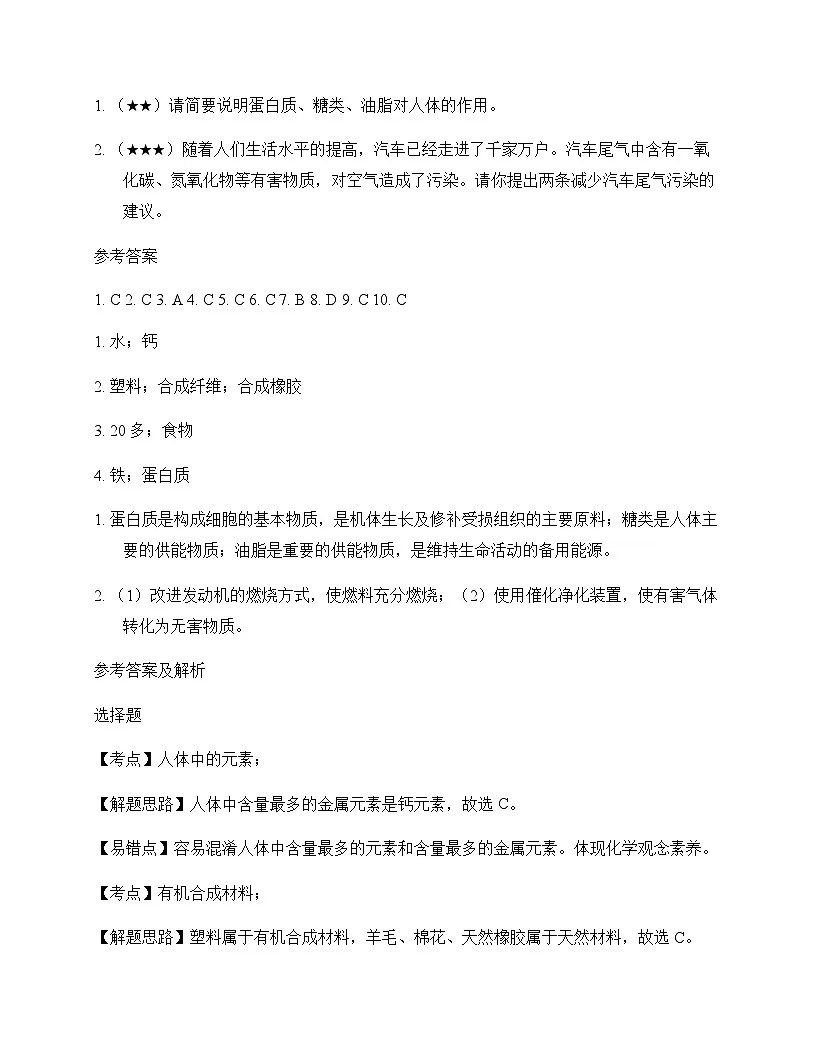 1.（★★）请简要说明蛋白质、糖类、油脂对人体的作用。

2.（★★★）随着人们生活水平的提高，汽车已经走进了千家万户。汽车尾气中含有一氧化碳、氮氧化物等有害物质，对空气造成了污染。请你提出两条减少汽车尾气污染的建议。

参考答案

1. C 2. C 3. A 4. C 5. C 6. C 7. B 8. D 9. C 10. C

1.水；钙

2.塑料；合成纤维；合成橡胶

3.20多；食物

4.铁；蛋白质

1.蛋白质是构成细胞的基本物质，是机体生长及修补受损组织的主要原料；糖类是人体主要的供能物质；油脂是重要的供能物质，是维持生命活动的备用能源。

2.（1）改进发动机的燃烧方式，使燃料充分燃烧；（2）使用催化净化装置，使有害气体转化为无害物质。

参考答案及解析

选择题

【考点】人体中的元素；

【解题思路】人体中含量最多的金属元素是钙元素，故选C。

【易错点】容易混淆人体中含量最多的元素和含量最多的金属元素。体现化学观念素养。

【考点】有机合成材料；

【解题思路】塑料属于有机合成材料，羊毛、棉花、天然橡胶属于天然材料，故选C。